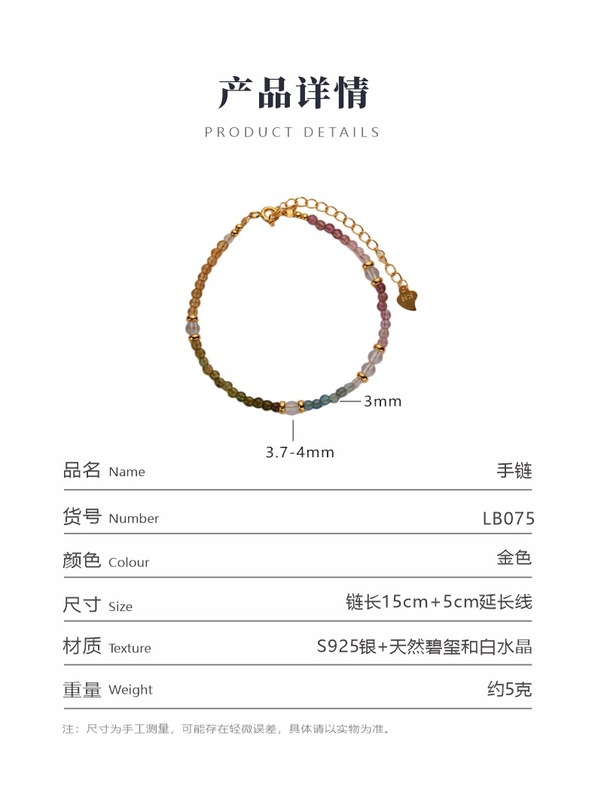 产品详情

PRODUCT DETAILS

3mm

3.7-4mm

品名 Name 手链

货号 Number LB075

颜色 Colour 金色

尺寸 Size 链长15cm+5cm延长线

材质 Texture S925银+天然碧玺和白水晶

重量 Weight 约5克

注：尺寸为手工测量，可能存在轻微误差，具体请以实物为准。